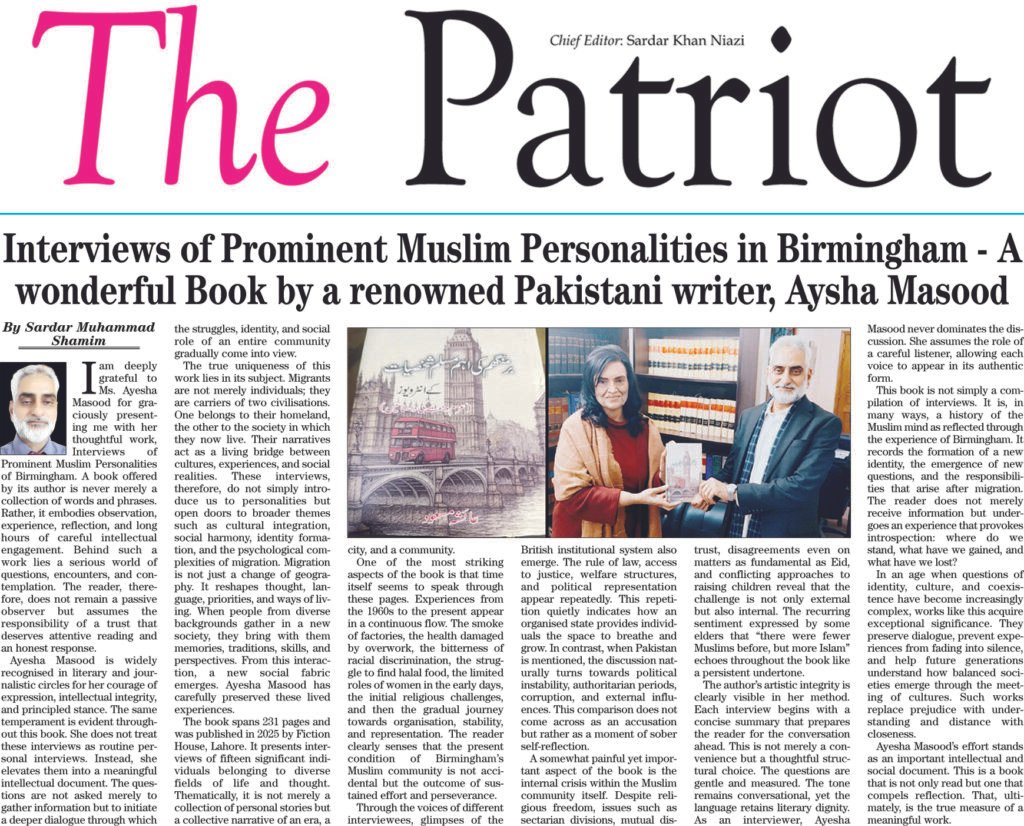 The Patriot

Chief Editor: Sardar Khan Niazi

Interviews of Prominent Muslim Personalities in Birmingham - A wonderful Book by a renowned Pakistani writer, Aysha Masood

By Sardar Muhammad Shamim

I am deeply grateful to Ms. Ayesha Masood for graciously presenting me with her thoughtful work, Interviews of Prominent Muslim Personalities of Birmingham. A book offered by its author is never merely a collection of words and phrases. Rather, it embodies observation, experience, reflection, and long hours of careful intellectual engagement. Behind such a work lies a serious world of questions, encounters, and contemplation. The reader, therefore, does not remain a passive observer but assumes the responsibility of a trust that deserves attentive reading and an honest response.

Ayesha Masood is widely recognised in literary and journalistic circles for her courage of expression, intellectual integrity, and principled stance. The same temperament is evident throughout this book. She does not treat these interviews as routine personal interviews. Instead, she elevates them into a meaningful intellectual document. The questions are not asked merely to gather information but to initiate a deeper dialogue through which the struggles, identity, and social role of an entire community gradually come into view.

The true uniqueness of this work lies in its subject. Migrants are not merely individuals; they are carriers of two civilisations. One belongs to their homeland, the other to the society in which they now live. Their narratives act as a living bridge between cultures, experiences, and social realities. These interviews, therefore, do not simply introduce us to personalities but open doors to broader themes such as cultural integration, social harmony, identity formation, and the psychological complexities of migration. Migration is not just a change of geography. It reshapes thought, language, priorities, and ways of living. When people from diverse backgrounds gather in a new society, they bring with them memories, traditions, skills, and perspectives. From this interaction, a new social fabric emerges. Ayesha Masood has carefully preserved these lived experiences.

The book spans 231 pages and was published in 2025 by Fiction House, Lahore. It presents interviews of fifteen significant individuals belonging to diverse fields of life and thought. Thematically, it is not merely a collection of personal stories but a collective narrative of an era, a city, and a community.

One of the most striking aspects of the book is that time itself seems to speak through these pages. Experiences from the 1960s to the present appear in a continuous flow. The smoke of factories, the health damaged by overwork, the bitterness of racial discrimination, the struggle to find halal food, the limited roles of women in the early days, the initial religious challenges, and then the gradual journey towards organisation, stability, and representation. The reader clearly senses that the present condition of Birmingham's Muslim community is not accidental but the outcome of sustained effort and perseverance.

Through the voices of different interviewees, glimpses of the British institutional system also emerge. The rule of law, access to justice, welfare structures, and political representation appear repeatedly. This repetition quietly indicates how an organised state provides individuals the space to breathe and grow. In contrast, when Pakistan is mentioned, the discussion naturally turns towards political instability, authoritarian periods, corruption, and external influences. This comparison does not come across as an accusation but rather as a moment of sober self-reflection.

A somewhat painful yet important aspect of the book is the internal crisis within the Muslim community itself. Despite religious freedom, issues such as sectarian divisions, mutual distrust, disagreements even on matters as fundamental as Eid, and conflicting approaches to raising children reveal that the challenge is not only external but also internal. The recurring sentiment expressed by some elders that "there were fewer Muslims before, but more Islam" echoes throughout the book like a persistent undertone.

The author's artistic integrity is clearly visible in her method. Each interview begins with a concise summary that prepares the reader for the conversation ahead. This is not merely a convenience but a thoughtful structural choice. The questions are gentle and measured. The tone remains conversational, yet the language retains literary dignity. As an interviewer, Ayesha Masood never dominates the discussion. She assumes the role of a careful listener, allowing each voice to appear in its authentic form.

This book is not simply a compilation of interviews. It is, in many ways, a history of the Muslim mind as reflected through the experience of Birmingham. It records the formation of a new identity, the emergence of new questions, and the responsibilities that arise after migration. The reader does not merely receive information but undergoes an experience that provokes introspection: where do we stand, what have we gained, and what have we lost?

In an age when questions of identity, culture, and coexistence have become increasingly complex, works like this acquire exceptional significance. They preserve dialogue, prevent experiences from fading into silence, and help future generations understand how balanced societies emerge through the meeting of cultures. Such works replace prejudice with understanding and distance with closeness.

Ayesha Masood's effort stands as an important intellectual and social document. This is a book that is not only read but one that compels reflection. That, ultimately, is the true measure of a meaningful work.